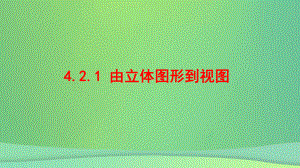 4.2.1 由立体图形到视图